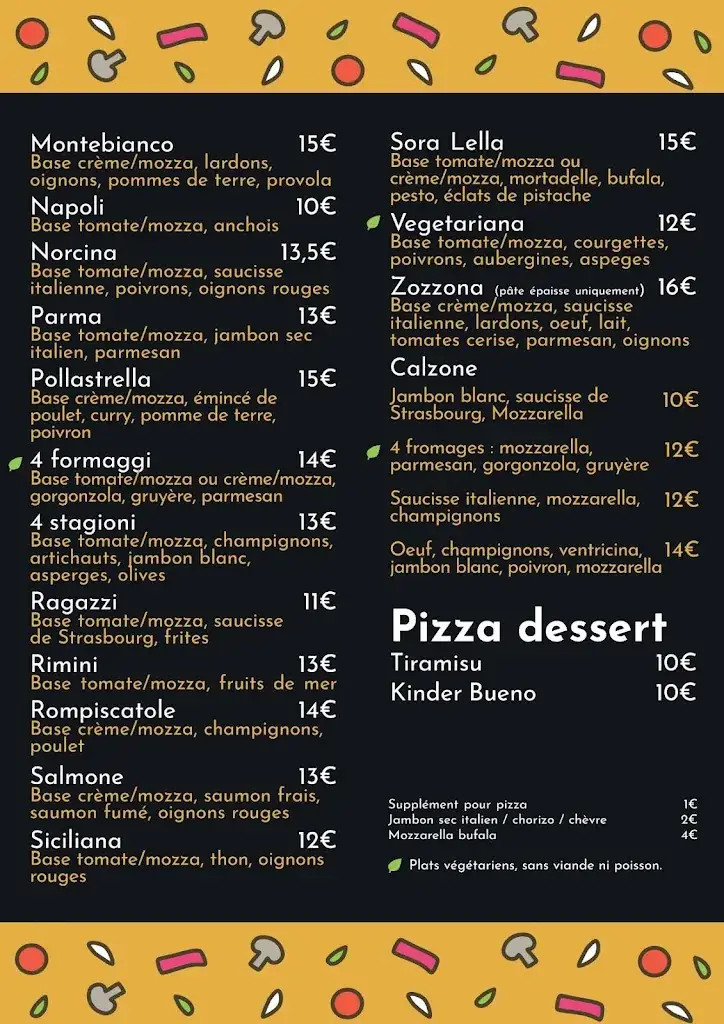 Montebianco 15€
Base crème/mozza, lardons, oignons, pommes de terre, provola

Napoli 10€
Base tomate/mozza, anchois

Norcina 13,5€
Base tomate/mozza, saucisse italienne, poivrons, oignons rouges

Parma 13€
Base tomate/mozza, jambon sec italien, parmesan

Pollastrella 15€
Base crème/mozza, émincé de poulet, curry, pomme de terre, poivron

4 formaggi 14€
Base tomate/mozza ou crème/mozza, gorgonzola, gruyère, parmesan

4 stagioni 13€
Base tomate/mozza, champignons, artichauts, jambon blanc, asperges, olives

Ragazzi 11€
Base tomate/mozza, saucisse de Strasbourg, frites

Rimini 13€
Base tomate/mozza, fruits de mer

Rompiscatole 14€
Base crème/mozza, champignons, poulet

Salmone 13€
Base crème/mozza, saumon frais, saumon fumé, oignons rouges

Siciliana 12€
Base tomate/mozza, thon, oignons rouges

Sora Lella 15€
Base tomate/mozza ou crème/mozza, mortadelle, bufala, pesto, éclats de pistache

Vegetariana 12€
Base tomate/mozza, courgettes, poivrons, aubergines, aspeges

Zozzona (pâte épaisse uniquement) 16€
Base crème/mozza, saucisse italienne, lardons, oeuf, lait, tomates cerise, parmesan, oignons

Calzone

Jambon blanc, saucisse de Strasbourg, Mozzarella 10€

4 fromages : mozzarella, parmesan, gorgonzola, gruyère 12€

Saucisse italienne, mozzarella, champignons 12€

Oeuf, champignons, ventricina, jambon blanc, poivron, mozzarella 14€

Pizza dessert
Tiramisu 10€
Kinder Bueno 10€

Supplément pour pizza 1€
Jambon sec italien / chorizo / chèvre 2€
Mozzarella bufala 4€

Plats végétariens, sans viande ni poisson.